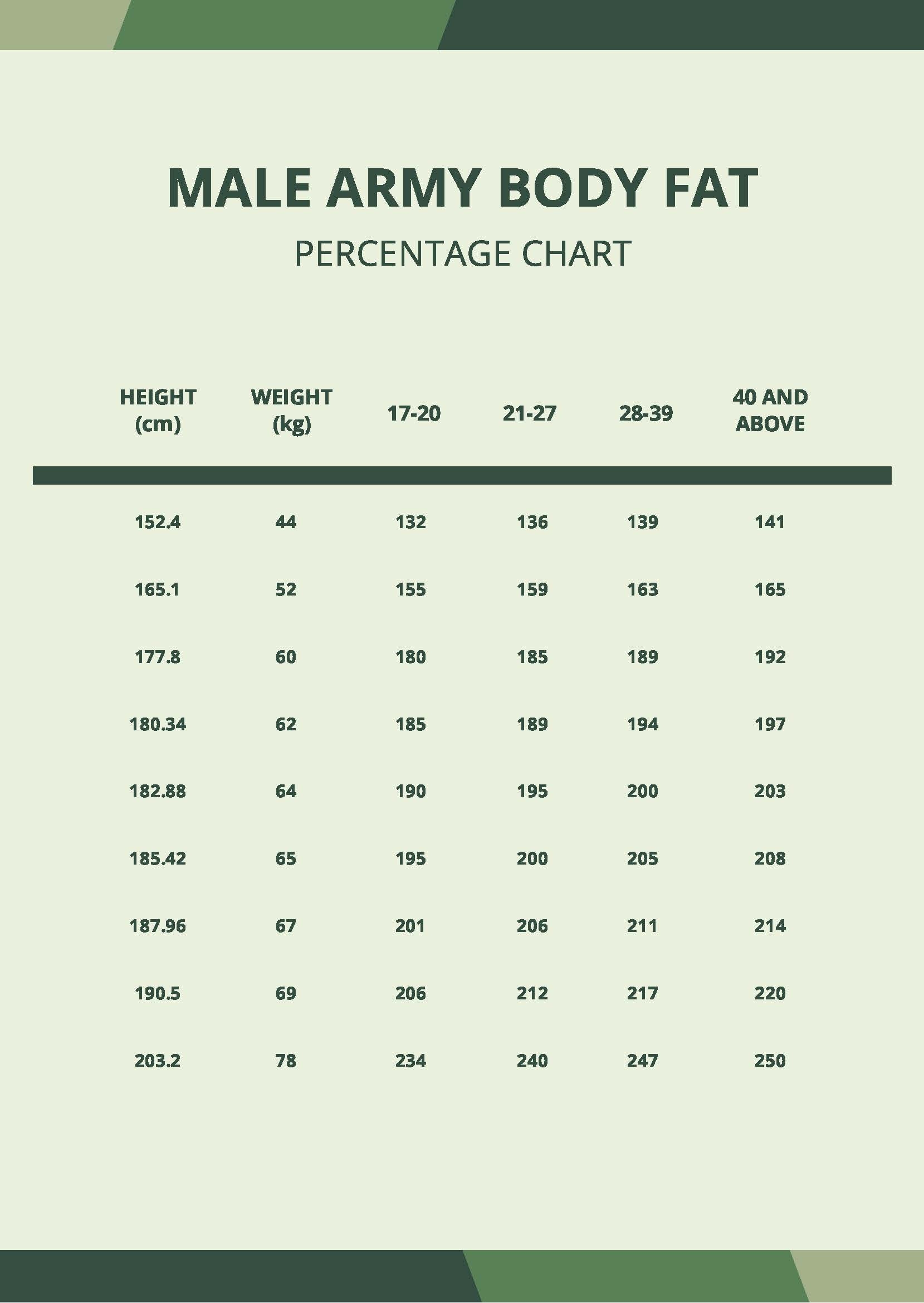 MALE ARMY BODY FAT

PERCENTAGE CHART

| HEIGHT (cm) | WEIGHT (kg) | 17-20 | 21-27 | 28-39 | 40 AND ABOVE |
|---|---|---|---|---|---|
| 152.4 | 44 | 132 | 136 | 139 | 141 |
| 165.1 | 52 | 155 | 159 | 163 | 165 |
| 177.8 | 60 | 180 | 185 | 189 | 192 |
| 180.34 | 62 | 185 | 189 | 194 | 197 |
| 182.88 | 64 | 190 | 195 | 200 | 203 |
| 185.42 | 65 | 195 | 200 | 205 | 208 |
| 187.96 | 67 | 201 | 206 | 211 | 214 |
| 190.5 | 69 | 206 | 212 | 217 | 220 |
| 203.2 | 78 | 234 | 240 | 247 | 250 |